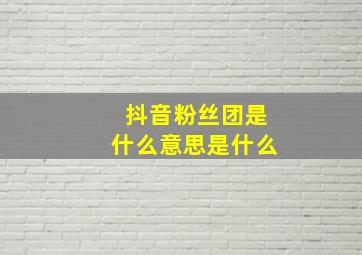 抖音粉丝团是什么意思是什么